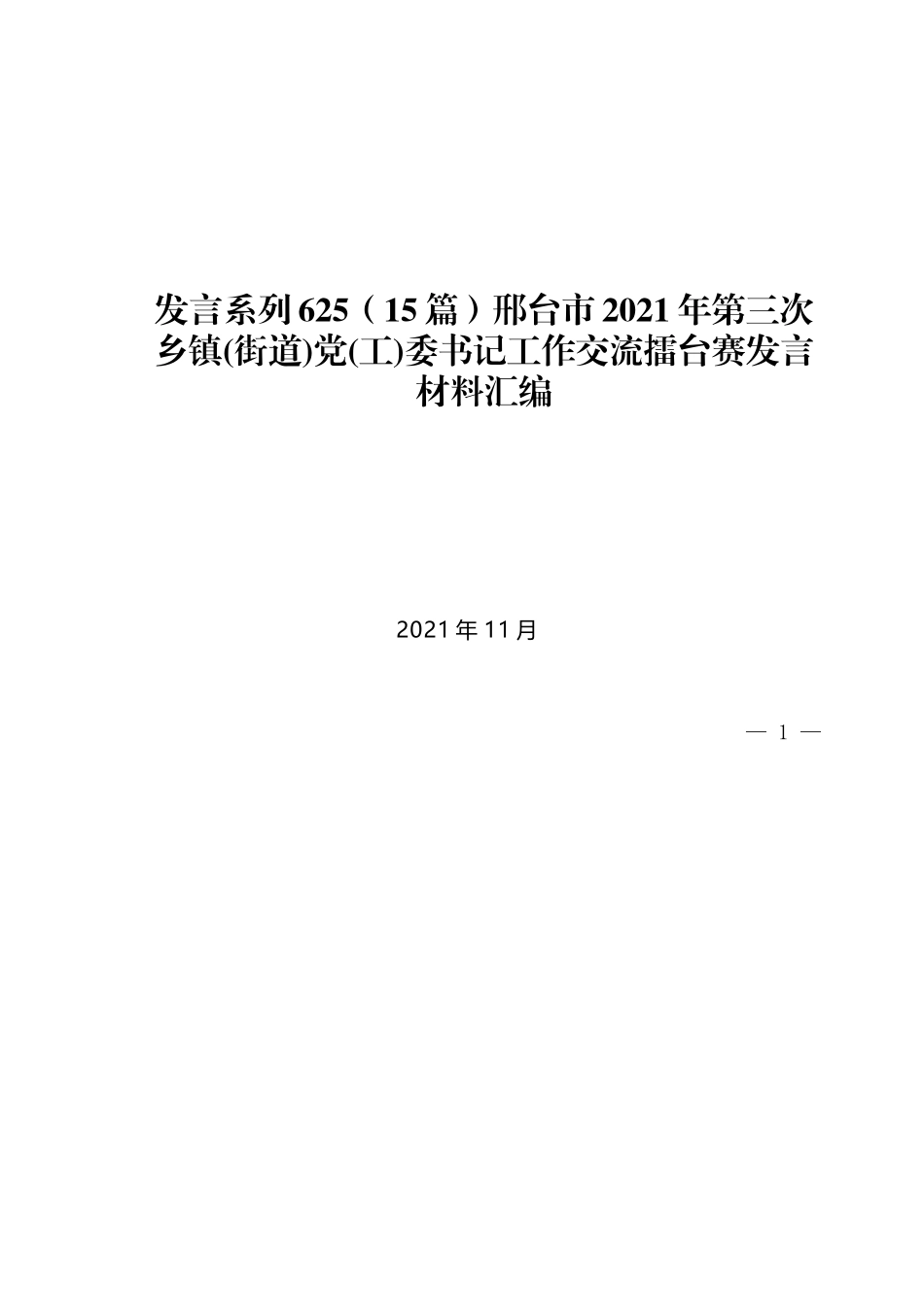 发言系列625（15篇）邢台市2021年第三次乡镇(街道)党(工)委书记工作交流擂台赛发言材料汇编

2021年11月

— 1 —